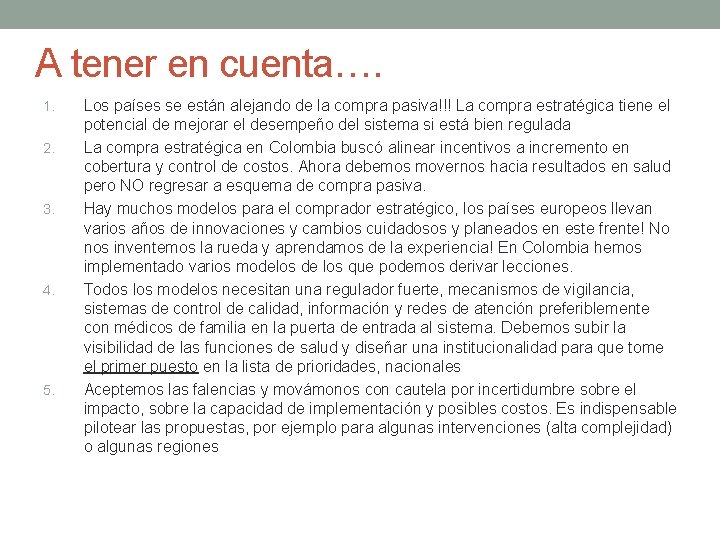 A tener en cuenta….

1. Los países se están alejando de la compra pasiva!!! La compra estratégica tiene el potencial de mejorar el desempeño del sistema si está bien regulada

2. La compra estratégica en Colombia buscó alinear incentivos a incremento en cobertura y control de costos. Ahora debemos movernos hacia resultados en salud pero NO regresar a esquema de compra pasiva.

3. Hay muchos modelos para el comprador estratégico, los países europeos llevan varios años de innovaciones y cambios cuidadosos y planeados en este frente! No nos inventemos la rueda y aprendamos de la experiencia! En Colombia hemos implementado varios modelos de los que podemos derivar lecciones.

4. Todos los modelos necesitan una regulador fuerte, mecanismos de vigilancia, sistemas de control de calidad, información y redes de atención preferiblemente con médicos de familia en la puerta de entrada al sistema. Debemos subir la visibilidad de las funciones de salud y diseñar una institucionalidad para que tome el primer puesto en la lista de prioridades, nacionales

5. Aceptemos las falencias y movámonos con cautela por incertidumbre sobre el impacto, sobre la capacidad de implementación y posibles costos. Es indispensable pilotear las propuestas, por ejemplo para algunas intervenciones (alta complejidad) o algunas regiones